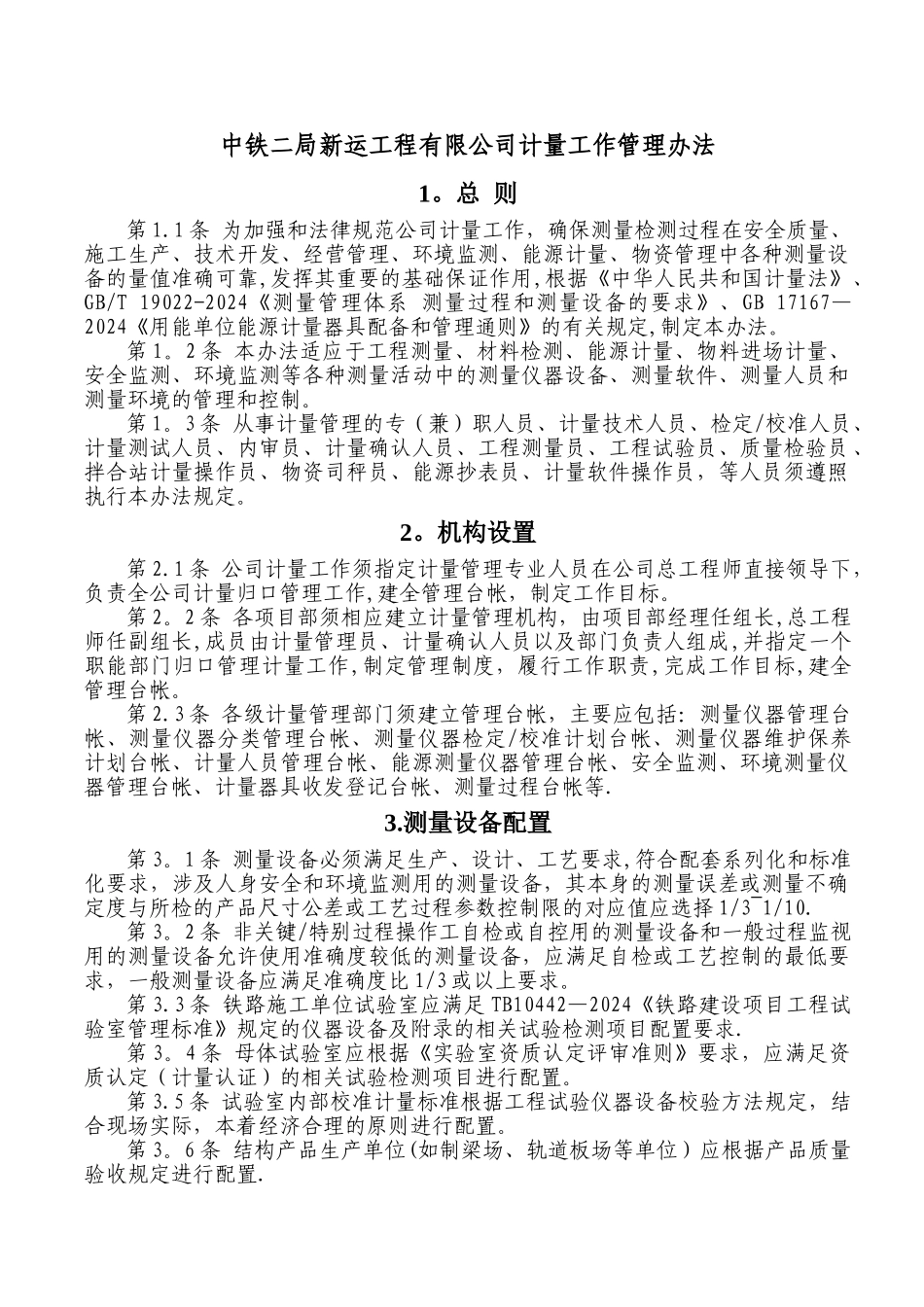 中铁二局新运工程有限公司计量工作管理办法

1。总 则

第1.1条 为加强和法律规范公司计量工作，确保测量检测过程在安全质量、施工生产、技术开发、经营管理、环境监测、能源计量、物资管理中各种测量设备的量值准确可靠,发挥其重要的基础保证作用,根据《中华人民共和国计量法》、GB/T 19022-2024《测量管理体系 测量过程和测量设备的要求》、GB 17167—2024《用能单位能源计量器具配备和管理通则》的有关规定,制定本办法。

第1。2条 本办法适应于工程测量、材料检测、能源计量、物料进场计量、安全监测、环境监测等各种测量活动中的测量仪器设备、测量软件、测量人员和测量环境的管理和控制。

第1。3条 从事计量管理的专（兼）职人员、计量技术人员、检定/校准人员、计量测试人员、内审员、计量确认人员、工程测量员、工程试验员、质量检验员、拌合站计量操作员、物资司秤员、能源抄表员、计量软件操作员，等人员须遵照执行本办法规定。

2。机构设置

第2.1条 公司计量工作须指定计量管理专业人员在公司总工程师直接领导下，负责全公司计量归口管理工作,建全管理台帐，制定工作目标。

第2。2条 各项目部须相应建立计量管理机构，由项目部经理任组长,总工程师任副组长,成员由计量管理员、计量确认人员以及部门负责人组成,并指定一个职能部门归口管理计量工作,制定管理制度，履行工作职责,完成工作目标,建全管理台帐。

第2.3条 各级计量管理部门须建立管理台帐，主要应包括：测量仪器管理台帐、测量仪器分类管理台帐、测量仪器检定/校准计划台帐、测量仪器维护保养计划台帐、计量人员管理台帐、能源测量仪器管理台帐、安全监测、环境测量仪器管理台帐、计量器具收发登记台帐、测量过程台帐等.

3.测量设备配置

第3。1条 测量设备必须满足生产、设计、工艺要求,符合配套系列化和标准化要求，涉及人身安全和环境监测用的测量设备，其本身的测量误差或测量不确定度与所检的产品尺寸公差或工艺过程参数控制限的对应值应选择1/3~1/10.

第3。2条 非关键/特别过程操作工自检或自控用的测量设备和一般过程监视用的测量设备允许使用准确度较低的测量设备，应满足自检或工艺控制的最低要求，一般测量设备应满足准确度比1/3或以上要求。

第3.3条 铁路施工单位试验室应满足TB10442—2024《铁路建设项目工程试验室管理标准》规定的仪器设备及附录的相关试验检测项目配置要求.

第3。4条 母体试验室应根据《实验室资质认定评审准则》要求，应满足资质认定（计量认证）的相关试验检测项目进行配置。

第3.5条 试验室内部校准计量标准根据工程试验仪器设备校验方法规定，结合现场实际，本着经济合理的原则进行配置。

第3。6条 结构产品生产单位(如制梁场、轨道板场等单位）应根据产品质量验收规定进行配置.